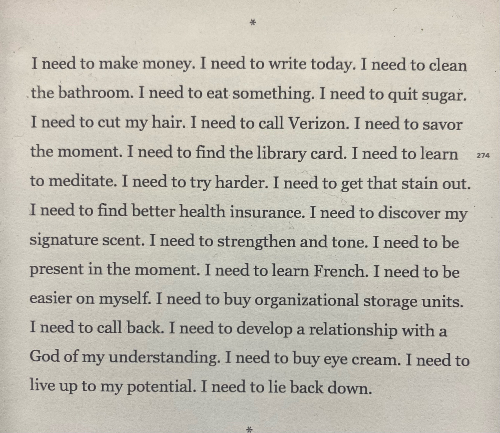 *

I need to make money. I need to write today. I need to clean the bathroom. I need to eat something. I need to quit sugar. I need to cut my hair. I need to call Verizon. I need to savor the moment. I need to find the library card. I need to learn to meditate. I need to try harder. I need to get that stain out. I need to find better health insurance. I need to discover my signature scent. I need to strengthen and tone. I need to be present in the moment. I need to learn French. I need to be easier on myself. I need to buy organizational storage units. I need to call back. I need to develop a relationship with a God of my understanding. I need to buy eye cream. I need to live up to my potential. I need to lie back down.

274

*